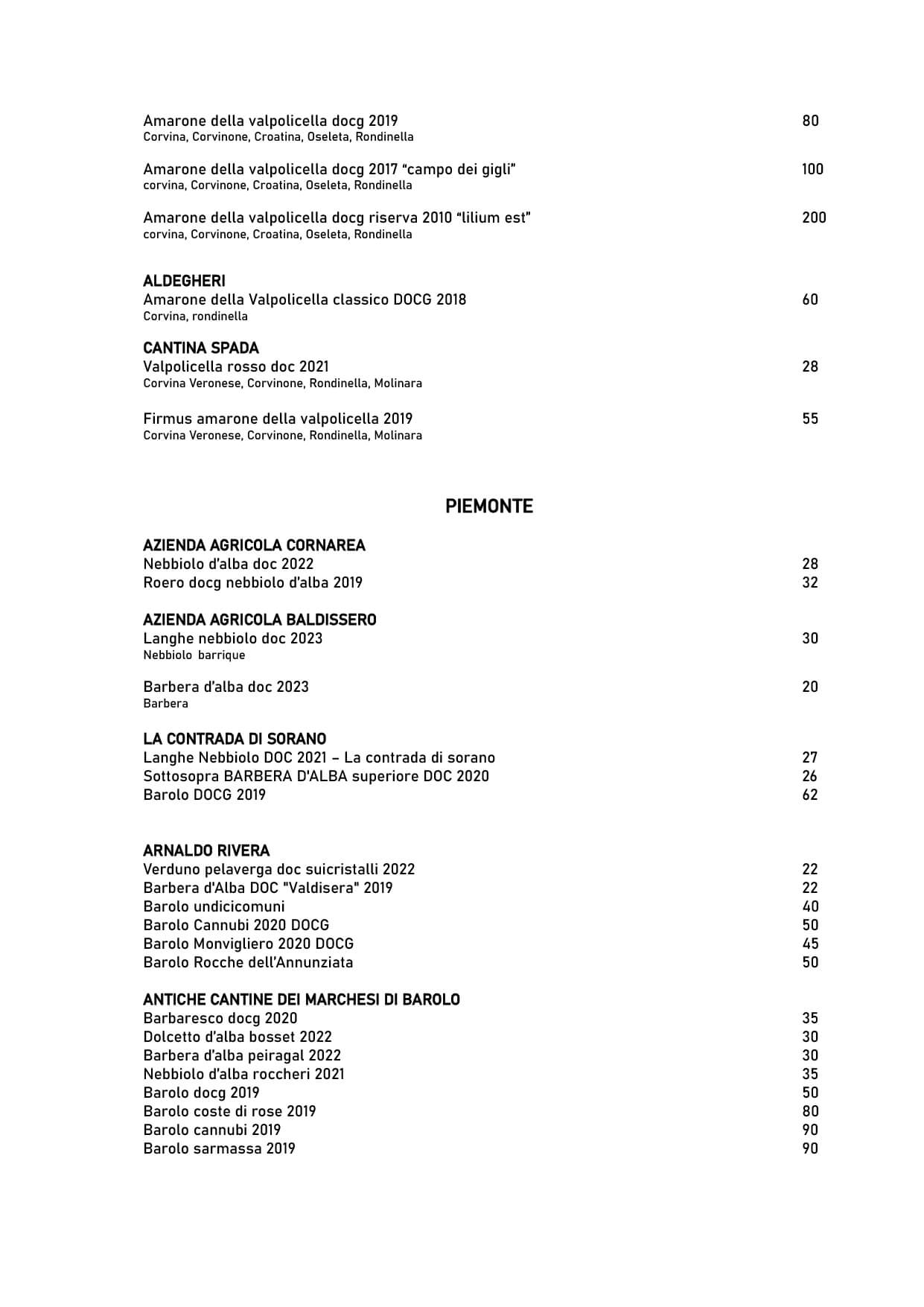 Amarone della valpolicella docg 2019 80
Corvina, Corvinone, Croatina, Oseleta, Rondinella

Amarone della valpolicella docg 2017 “campo dei gigli” 100
corvina, Corvinone, Croatina, Oseleta, Rondinella

Amarone della valpolicella docg riserva 2010 “lilium est” 200
corvina, Corvinone, Croatina, Oseleta, Rondinella

ALDEGHERI
Amarone della Valpolicella classico DOCG 2018 60
Corvina, rondinella

CANTINA SPADA
Valpolicella rosso doc 2021 28
Corvina Veronese, Corvinone, Rondinella, Molinara

Firmus amarone della valpolicella 2019 55
Corvina Veronese, Corvinone, Rondinella, Molinara

PIEMONTE

AZIENDA AGRICOLA CORNAREA
Nebbiolo d'alba doc 2022 28
Roero docg nebbiolo d'alba 2019 32

AZIENDA AGRICOLA BALDISSERO
Langhe nebbiolo doc 2023 30
Nebbiolo barrique

Barbera d’alba doc 2023 20
Barbera

LA CONTRADA DI SORANO
Langhe Nebbiolo DOC 2021 – La contrada di sorano 27
Sottosopra BARBERA D'ALBA superiore DOC 2020 26
Barolo DOCG 2019 62

ARNALDO RIVERA
Verduno pelaverga doc suicristalli 2022 22
Barbera d'Alba DOC "Valdisera" 2019 22
Barolo undicicomuni 40
Barolo Cannubi 2020 DOCG 50
Barolo Monvigliero 2020 DOCG 45
Barolo Rocche dell’Annunziata 50

ANTICHE CANTINE DEI MARCHESI DI BAROLO
Barbaresco docg 2020 35
Dolcetto d’alba bosset 2022 30
Barbera d’alba peiragal 2022 30
Nebbiolo d’alba roccheri 2021 35
Barolo docg 2019 50
Barolo coste di rose 2019 80
Barolo cannubi 2019 90
Barolo sarmassa 2019 90